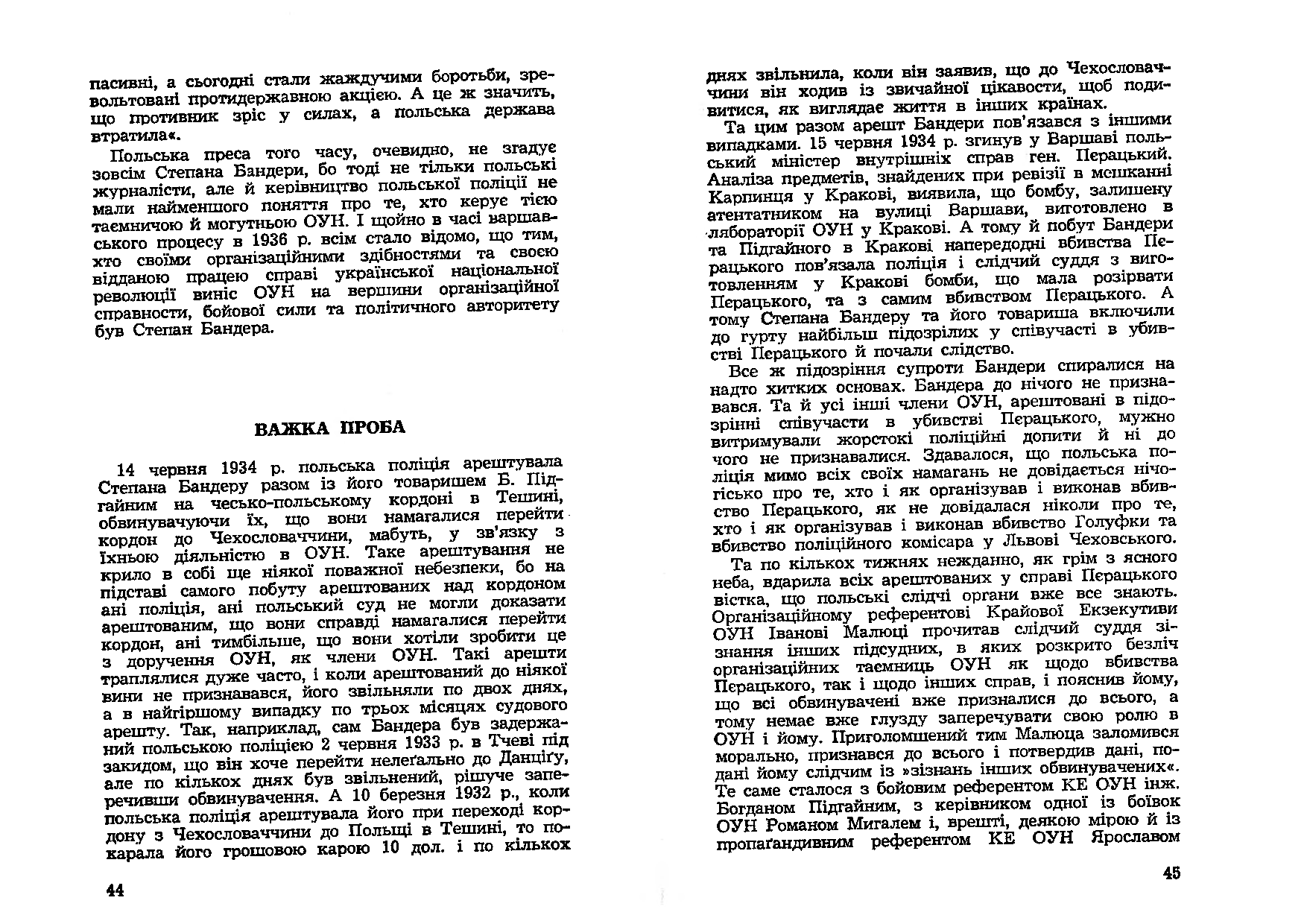 пасивні, а сьогодні стали жаждучими боротьби, зревольтовані протидержавною акцією. А це ж значить, що противник зріс у силах, а польська держава втратила«.

Польська преса того часу, очевидно, не згадує зовсім Степана Бандери, бо тоді не тільки польські журналісти, але й керівництво польської поліції не мали найменшого поняття про те, хто керує тією таємничою й могутньою ОУН. І щойно в часі варшавського процесу в 1936 р. всім стало відомо, що тим, хто своїми організаційними здібностями та своєю відданою працею справі української національної революції виніс ОУН на вершини організаційної справности, бойової сили та політичного авторитету був Степан Бандера.

ВАЖКА ПРОБА

14 червня 1934 р. польська поліція арештувала Степана Бандеру разом із його товаришем Б. Підгайним на чесько-польському кордоні в Тешині, обвинувачуючи їх, що вони намагалися перейти кордон до Чехословаччини, мабуть, у зв'язку з їхньою діяльністю в ОУН. Таке арештування не крило в собі ще ніякої поважної небезпеки, бо на підставі самого побуту арештованих над кордоном ані поліція, ані польський суд не могли доказати арештованим, що вони справді намагалися перейти кордон, ані тимбільше, що вони хотіли зробити це з доручення ОУН, як члени ОУН. Такі арешти траплялися дуже часто, і коли арештований до ніякої вини не признавався, його звільняли по двох днях, а в найгіршому випадку по трьох місяцях судового арешту. Так, наприклад, сам Бандера був задержаний польською поліцією 2 червня 1933 р. в Тчеві під закидом, що він хоче перейти нелеґально до Данціґу, але по кількох днях був звільнений, рішуче заперечивши обвинувачення. А 10 березня 1932 р., коли польська поліція арештувала його при переході кордону з Чехословаччини до Польщі в Тешині, то покарала його грошовою карою 10 дол. і по кількох

44

днях звільнила, коли він заявив, що до Чехословаччини він ходив із звичайної цікавости, щоб подивитися, як виглядає життя в інших країнах.

Та цим разом арешт Бандери пов'язався з іншими випадками. 15 червня 1934 р. згинув у Варшаві польський міністер внутрішніх справ ген. Перацький. Аналіза предметів, знайдених при ревізії в мешканні Карпинця у Кракові, виявила, що бомбу, залишену атентатником на вулиці Варшави, виготовлено в лябораторії ОУН у Кракові. А тому й побут Бандери та Підгайного в Кракові напередодні вбивства Перацького пов'язала поліція і слідчий суддя з виготовленням у Кракові бомби, що мала розірвати Перацького, та з самим вбивством Перацького. А тому Степана Бандеру та його товариша включили до гурту найбільш підозрілих у співучасті в убивстві Перацького й почали слідство.

Все ж підозріння супроти Бандери спиралися на надто хитких основах. Бандера до нічого не признавався. Та й усі інші члени ОУН, арештовані в підозрінні співучасти в убивстві Перацького, мужно витримували жорстокі поліційні допити й ні до чого не признавалися. Здавалося, що польська поліція мимо всіх своїх намагань не довідається нічогісько про те, хто і як організував і виконав вбивство Перацького, як не довідалася ніколи про те, хто і як організував і виконав вбивство Голуфки та вбивство поліційного комісара у Львові Чеховського.

Та по кількох тижнях нежданно, як грім з ясного неба, вдарила всіх арештованих у справі Перацького вістка, що польські слідчі органи вже все знають. Організаційному референтові Крайової Екзекутиви ОУН Іванові Малюці прочитав слідчий суддя зізнання інших підсудних, в яких розкрито безліч організаційних таємниць ОУН як щодо вбивства Перацького, так і щодо інших справ, і пояснив йому, що всі обвинувачені вже призналися до всього, а тому немає вже глузду заперечувати свою ролю в ОУН і йому. Приголомшений тим Малюца заломився морально, признався до всього і потвердив дані, подані йому слідчим із »зізнань інших обвинувачених«. Те саме сталося з бойовим референтом КЕ ОУН інж. Богданом Підгайним, з керівником одної із боївок ОУН Романом Мигалем і, врешті, деякою мірою й із пропаґандивним референтом КЕ ОУН Ярославом

45